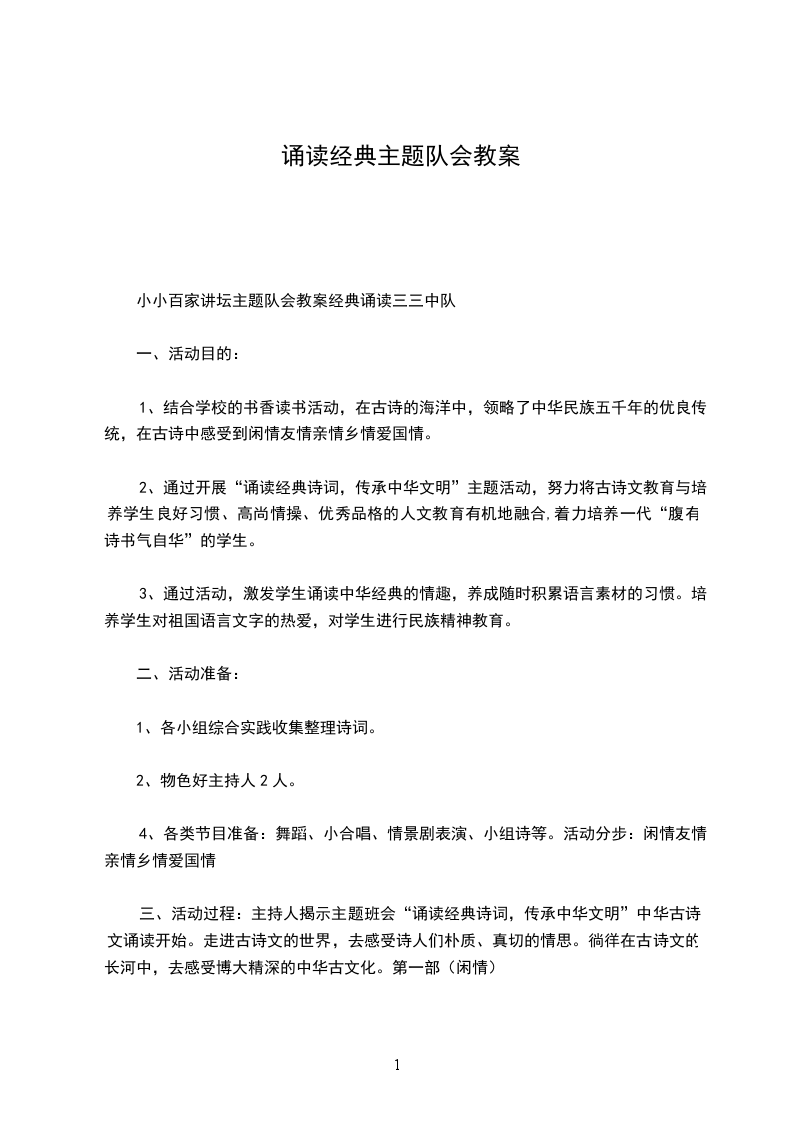 诵读经典主题队会教案

小小百家讲坛主题队会教案经典诵读三三中队

一、活动目的：

1、结合学校的书香读书活动，在古诗的海洋中，领略了中华民族五千年的优良传统，在古诗中感受到闲情友情亲情乡情爱国情。

2、通过开展“诵读经典诗词，传承中华文明”主题活动，努力将古诗文教育与培养学生良好习惯、高尚情操、优秀品格的人文教育有机地融合，着力培养一代“腹有诗书气自华”的学生。

3、通过活动，激发学生诵读中华经典的情趣，养成随时积累语言素材的习惯。培养学生对祖国语言文字的热爱，对学生进行民族精神教育。

二、活动准备：

1、各小组综合实践收集整理诗词。

2、物色好主持人 2 人。

4、各类节目准备：舞蹈、小合唱、情景剧表演、小组诗等。活动分步：闲情友情亲情乡情爱国情

三、活动过程：主持人揭示主题班会“诵读经典诗词，传承中华文明”中华古诗文诵读开始。走进古诗文的世界，去感受诗人们朴质、真切的情思。徜徉在古诗文的长河中，去感受博大精深的中华古文化。第一部（闲情）

1